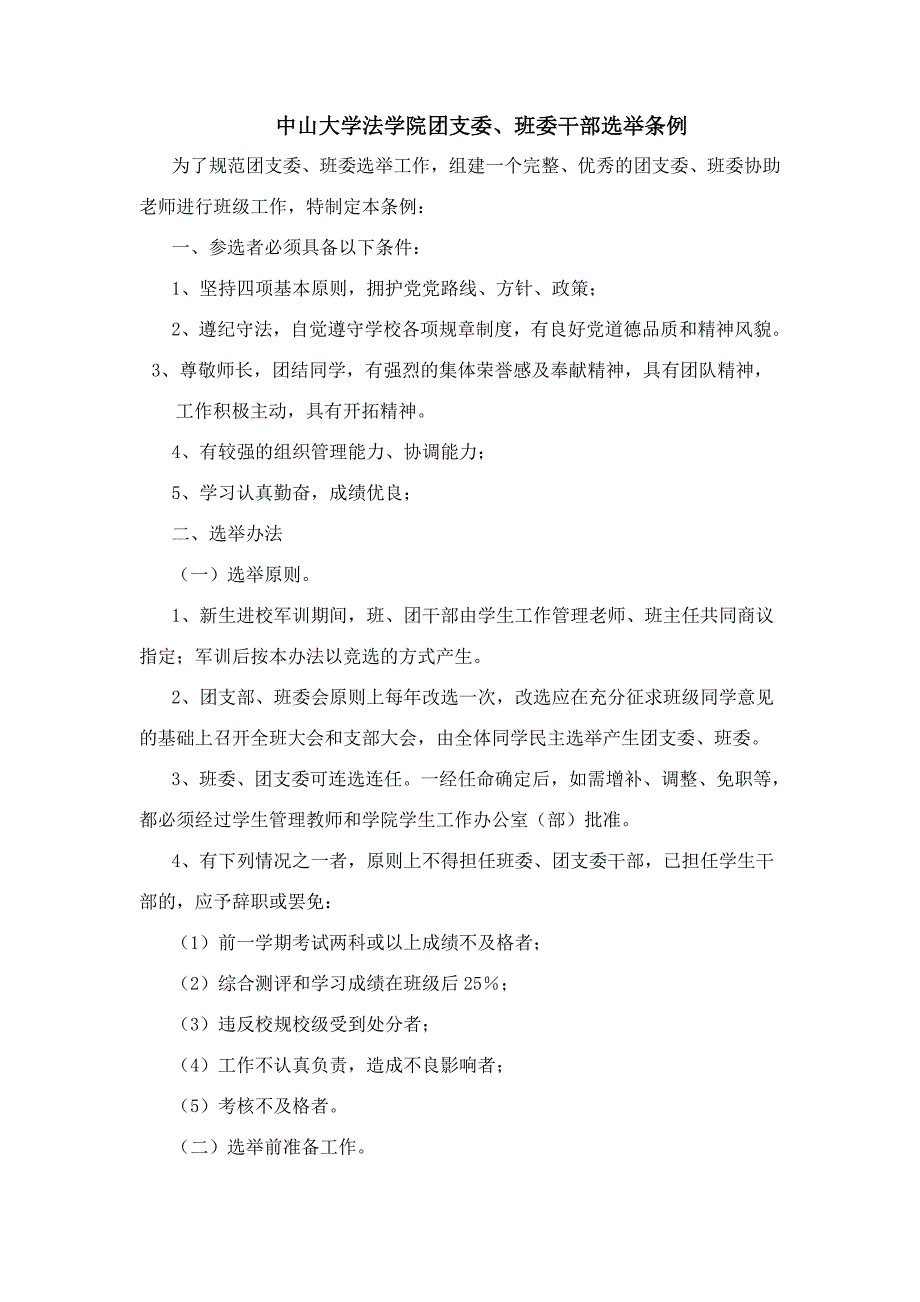 中山大学法学院团支委、班委干部选举条例

为了规范团支委、班委选举工作，组建一个完整、优秀的团支委、班委协助老师进行班级工作，特制定本条例：

一、参选者必须具备以下条件：

1、坚持四项基本原则，拥护党党路线、方针、政策；

2、遵纪守法，自觉遵守学校各项规章制度，有良好党道德品质和精神风貌。

3、尊敬师长，团结同学，有强烈的集体荣誉感及奉献精神，具有团队精神，工作积极主动，具有开拓精神。

4、有较强的组织管理能力、协调能力；

5、学习认真勤奋，成绩优良；

二、选举办法

（一）选举原则。

1、新生进校军训期间，班、团干部由学生工作管理老师、班主任共同商议指定；军训后按本办法以竞选的方式产生。

2、团支部、班委会原则上每年改选一次，改选应在充分征求班级同学意见的基础上召开全班大会和支部大会，由全体同学民主选举产生团支委、班委。

3、班委、团支委可连选连任。一经任命确定后，如需增补、调整、免职等，都必须经过学生管理教师和学院学生工作办公室（部）批准。

4、有下列情况之一者，原则上不得担任班委、团支委干部，已担任学生干部的，应予辞职或罢免：

（1）前一学期考试两科或以上成绩不及格者；

（2）综合测评和学习成绩在班级后 25%；

（3）违反校规校级受到处分者；

（4）工作不认真负责，造成不良影响者；

（5）考核不及格者。

（二）选举前准备工作。